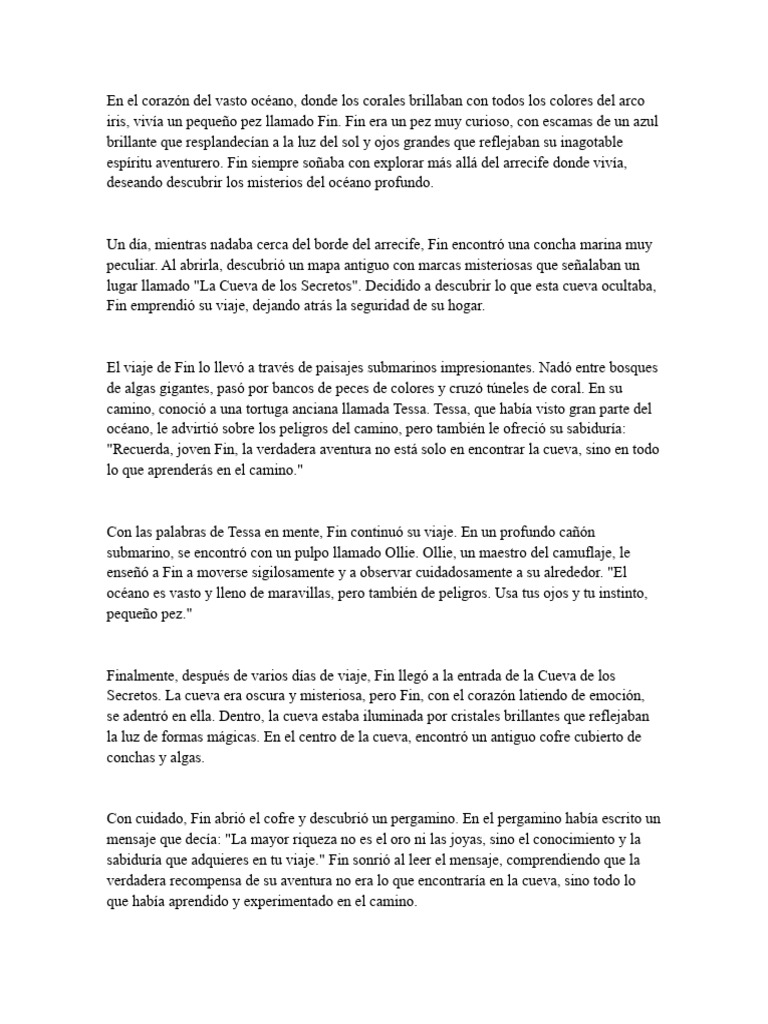 En el corazón del vasto océano, donde los corales brillaban con todos los colores del arco iris, vivía un pequeño pez llamado Fin. Fin era un pez muy curioso, con escamas de un azul brillante que resplandecían a la luz del sol y ojos grandes que reflejaban su inagotable espíritu aventurero. Fin siempre soñaba con explorar más allá del arrecife donde vivía, deseando descubrir los misterios del océano profundo.

Un día, mientras nadaba cerca del borde del arrecife, Fin encontró una concha marina muy peculiar. Al abrirla, descubrió un mapa antiguo con marcas misteriosas que señalaban un lugar llamado "La Cueva de los Secretos". Decidido a descubrir lo que esta cueva ocultaba, Fin emprendió su viaje, dejando atrás la seguridad de su hogar.

El viaje de Fin lo llevó a través de paisajes submarinos impresionantes. Nadó entre bosques de algas gigantes, pasó por bancos de peces de colores y cruzó túneles de coral. En su camino, conoció a una tortuga anciana llamada Tessa. Tessa, que había visto gran parte del océano, le advirtió sobre los peligros del camino, pero también le ofreció su sabiduría: "Recuerda, joven Fin, la verdadera aventura no está solo en encontrar la cueva, sino en todo lo que aprenderás en el camino."

Con las palabras de Tessa en mente, Fin continuó su viaje. En un profundo cañón submarino, se encontró con un pulpo llamado Ollie. Ollie, un maestro del camuflaje, le enseñó a Fin a moverse sigilosamente y a observar cuidadosamente a su alrededor. "El océano es vasto y lleno de maravillas, pero también de peligros. Usa tus ojos y tu instinto, pequeño pez."

Finalmente, después de varios días de viaje, Fin llegó a la entrada de la Cueva de los Secretos. La cueva era oscura y misteriosa, pero Fin, con el corazón latiendo de emoción, se adentró en ella. Dentro, la cueva estaba iluminada por cristales brillantes que reflejaban la luz de formas mágicas. En el centro de la cueva, encontró un antiguo cofre cubierto de conchas y algas.

Con cuidado, Fin abrió el cofre y descubrió un pergamino. En el pergamino había escrito un mensaje que decía: "La mayor riqueza no es el oro ni las joyas, sino el conocimiento y la sabiduría que adquieres en tu viaje." Fin sonrió al leer el mensaje, comprendiendo que la verdadera recompensa de su aventura no era lo que encontraría en la cueva, sino todo lo que había aprendido y experimentado en el camino.